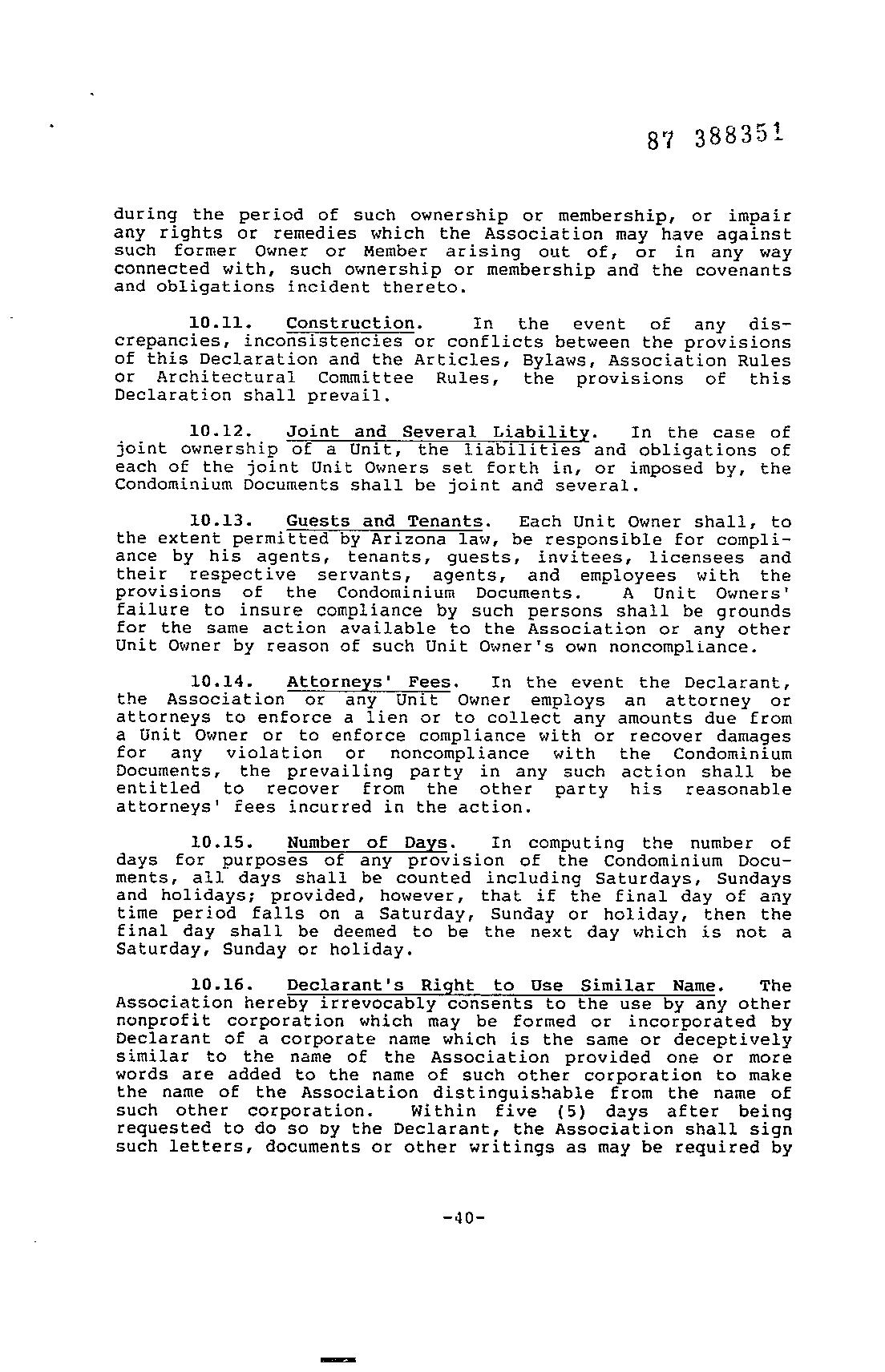 87 388351

during the period of such ownership or membership, or impair any rights or remedies which the Association may have against such former Owner or Member arising out of, or in any way connected with, such ownership or membership and the covenants and obligations incident thereto.

10.11. Construction. In the event of any discrepancies, inconsistencies or conflicts between the provisions of this Declaration and the Articles, Bylaws, Association Rules or Architectural Committee Rules, the provisions of this Declaration shall prevail.

10.12. Joint and Several Liability. In the case of joint ownership of a Unit, the liabilities and obligations of each of the joint Unit Owners set forth in, or imposed by, the Condominium Documents shall be joint and several.

10.13. Guests and Tenants. Each Unit Owner shall, to the extent permitted by Arizona law, be responsible for compliance by his agents, tenants, guests, invitees, licensees and their respective servants, agents, and employees with the provisions of the Condominium Documents. A Unit Owners' failure to insure compliance by such persons shall be grounds for the same action available to the Association or any other Unit Owner by reason of such Unit Owner's own noncompliance.

10.14. Attorneys' Fees. In the event the Declarant, the Association or any Unit Owner employs an attorney or attorneys to enforce a lien or to collect any amounts due from a Unit Owner or to enforce compliance with or recover damages for any violation or noncompliance with the Condominium Documents, the prevailing party in any such action shall be entitled to recover from the other party his reasonable attorneys' fees incurred in the action.

10.15. Number of Days. In computing the number of days for purposes of any provision of the Condominium Documents, all days shall be counted including Saturdays, Sundays and holidays; provided, however, that if the final day of any time period falls on a Saturday, Sunday or holiday, then the final day shall be deemed to be the next day which is not a Saturday, Sunday or holiday.

10.16. Declarant's Right to Use Similar Name. The Association hereby irrevocably consents to the use by any other nonprofit corporation which may be formed or incorporated by Declarant of a corporate name which is the same or deceptively similar to the name of the Association provided one or more words are added to the name of such other corporation to make the name of the Association distinguishable from the name of such other corporation. Within five (5) days after being requested to do so by the Declarant, the Association shall sign such letters, documents or other writings as may be required by

-40-